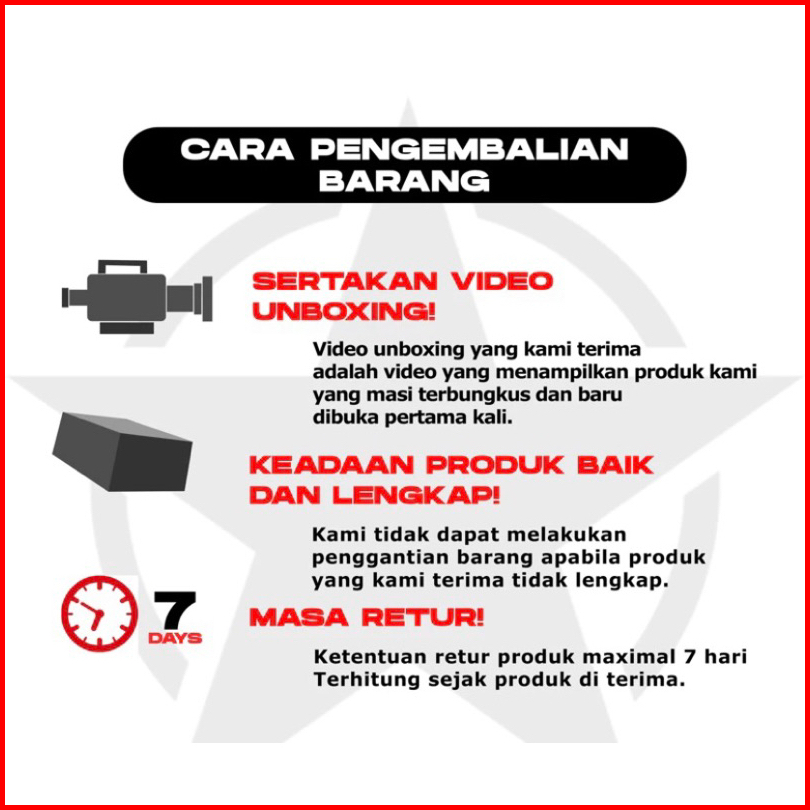 CARA PENGEMBALIAN BARANG

SERTAKAN VIDEO UNBOXING!

Video unboxing yang kami terima adalah video yang menampilkan produk kami yang masi terbungkus dan baru dibuka pertama kali.

KEADAAN PRODUK BAIK DAN LENGKAP!

Kami tidak dapat melakukan penggantian barang apabila produk yang kami terima tidak lengkap.

7
DAYS

MASA RETUR!

Ketentuan retur produk maximal 7 hari Terhitung sejak produk di terima.